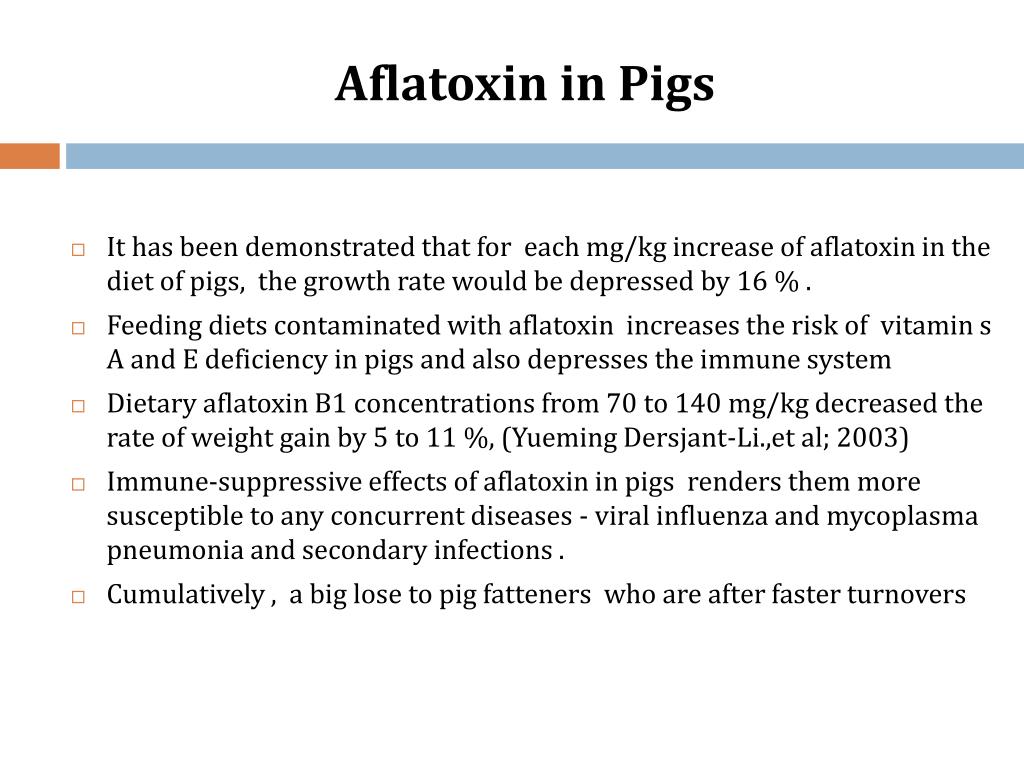 Aflatoxin in Pigs

□ It has been demonstrated that for each mg/kg increase of aflatoxin in the diet of pigs, the growth rate would be depressed by 16 % .

□ Feeding diets contaminated with aflatoxin increases the risk of vitamin s A and E deficiency in pigs and also depresses the immune system

□ Dietary aflatoxin B1 concentrations from 70 to 140 mg/kg decreased the rate of weight gain by 5 to 11 %, (Yueming Dersjant-Li.,et al; 2003)

□ Immune-suppressive effects of aflatoxin in pigs renders them more susceptible to any concurrent diseases - viral influenza and mycoplasma pneumonia and secondary infections .

□ Cumulatively , a big lose to pig fatteners who are after faster turnovers